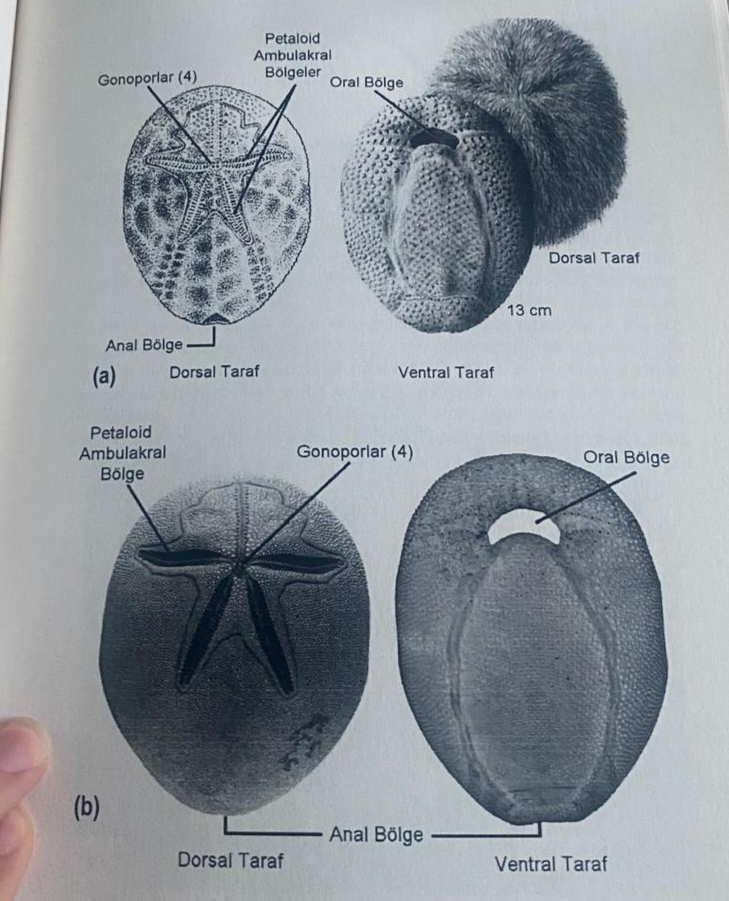 Gonoporlar (4)

Petaloid Ambulakral Bölgeler

Oral Bölge

Dorsal Taraf

13 cm

Anal Bölge

(a)

Dorsal Taraf

Ventral Taraf

Petaloid Ambulakral Bölge

Gonoporlar (4)

Oral Bölge

(b)

Anal Bölge

Dorsal Taraf

Ventral Taraf